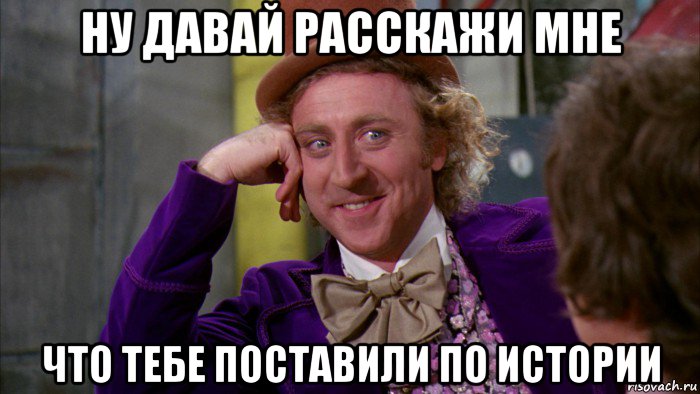 НУ ДАВАЙ РАССКАЖИ МНЕ

ЧТО ТЕБЕ ПОСТАВИЛИ ПО ИСТОРИИ

risovach.ru